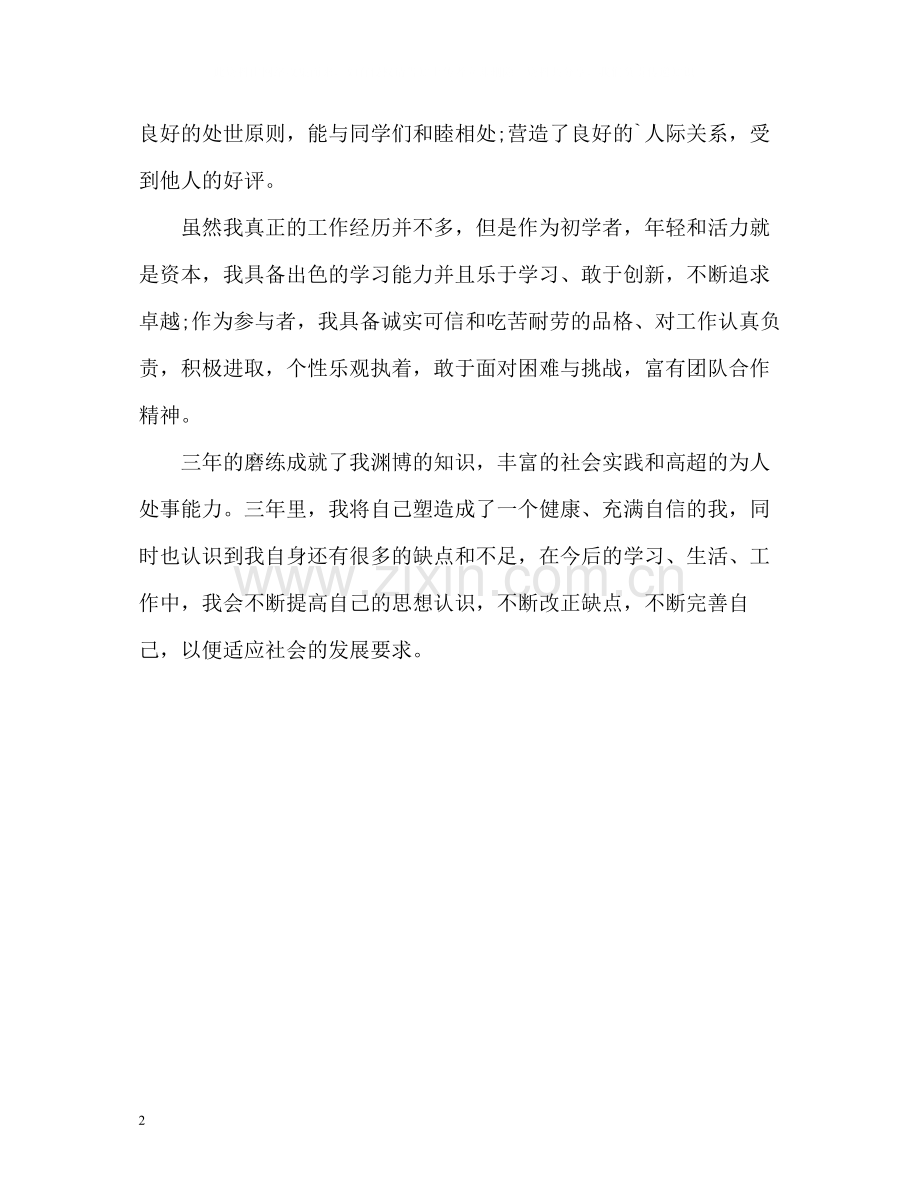 良好的处世原则，能与同学们和睦相处;营造了良好的`人际关系，受到他人的好评。

虽然我真正的工作经历并不多，但是作为初学者，年轻和活力就是资本，我具备出色的学习能力并且乐于学习、敢于创新，不断追求卓越;作为参与者，我具备诚实可信和吃苦耐劳的品格、对工作认真负责，积极进取，个性乐观执着，敢于面对困难与挑战，富有团队合作精神。

三年的磨练成就了我渊博的知识，丰富的社会实践和高超的为人处事能力。三年里，我将自己塑造成了一个健康、充满自信的我，同时也认识到我自身还有很多的缺点和不足，在今后的学习、生活、工作中，我会不断提高自己的思想认识，不断改正缺点，不断完善自己，以便适应社会的发展要求。

www.zixin.com.cn

2